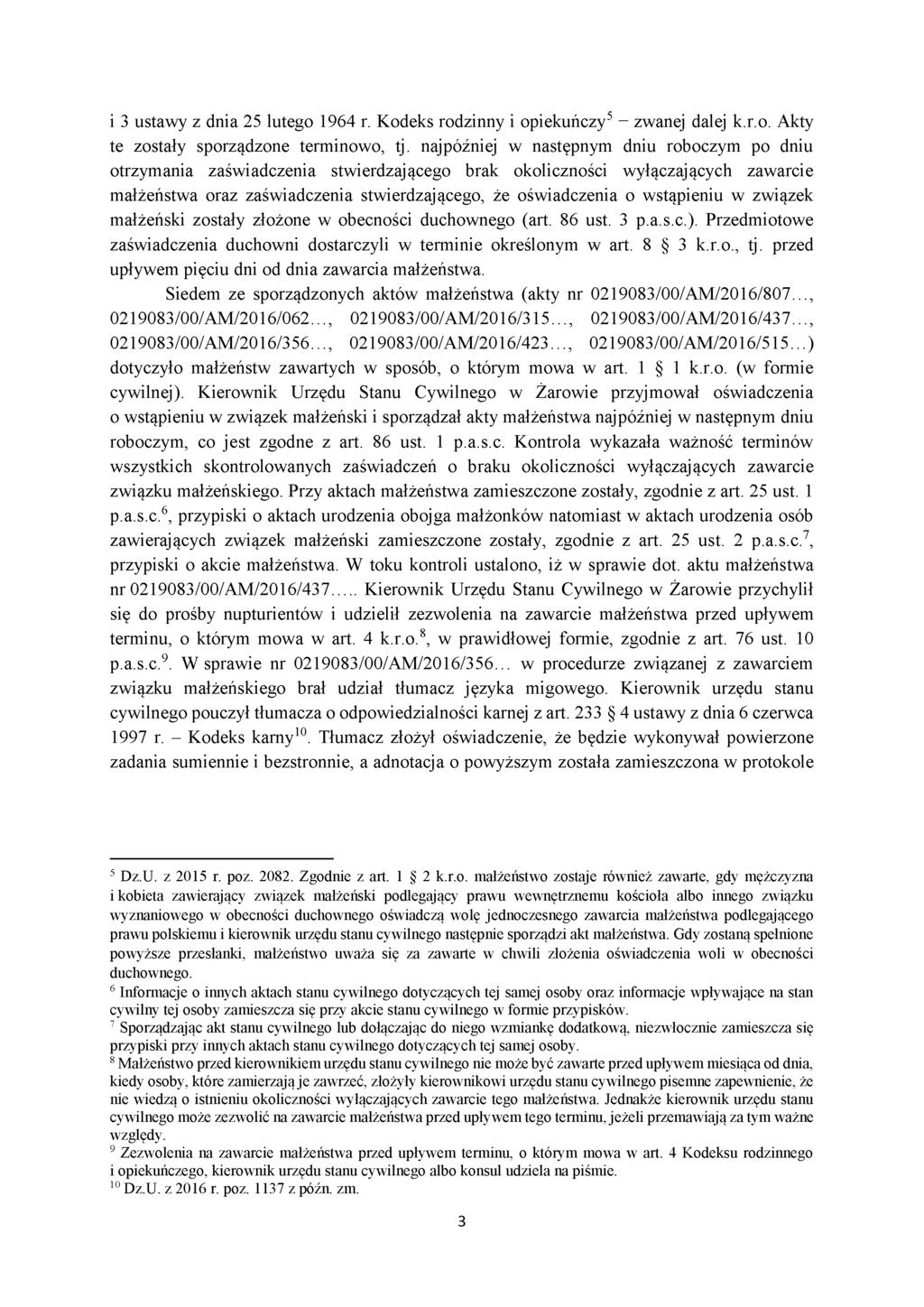 i 3 ustawy z dnia 25 lutego 1964 r. Kodeks rodzinny i opiekuńczy$^5$ − zwanej dalej k.r.o. Akty te zostały sporządzone terminowo, tj. najpóźniej w następnym dniu roboczym po dniu otrzymania zaświadczenia stwierdzającego brak okoliczności wyłączających zawarcie małżeństwa oraz zaświadczenia stwierdzającego, że oświadczenia o wstąpieniu w związek małżeński zostały złożone w obecności duchownego (art. 86 ust. 3 p.a.s.c.). Przedmiotowe zaświadczenia duchowni dostarczyli w terminie określonym w art. 8 § 3 k.r.o., tj. przed upływem pięciu dni od dnia zawarcia małżeństwa.

Siedem ze sporządzonych aktów małżeństwa (akty nr 0219083/00/AM/2016/807…, 0219083/00/AM/2016/062…, 0219083/00/AM/2016/315…, 0219083/00/AM/2016/437…, 0219083/00/AM/2016/356…, 0219083/00/AM/2016/423…, 0219083/00/AM/2016/515…) dotyczyło małżeństw zawartych w sposób, o którym mowa w art. 1 § 1 k.r.o. (w formie cywilnej). Kierownik Urzędu Stanu Cywilnego w Żarowie przyjmował oświadczenia o wstąpieniu w związek małżeński i sporządzał akty małżeństwa najpóźniej w następnym dniu roboczym, co jest zgodne z art. 86 ust. 1 p.a.s.c. Kontrola wykazała ważność terminów wszystkich skontrolowanych zaświadczeń o braku okoliczności wyłączających zawarcie związku małżeńskiego. Przy aktach małżeństwa zamieszczone zostały, zgodnie z art. 25 ust. 1 p.a.s.c.$^6$, przypiski o aktach urodzenia obojga małżonków natomiast w aktach urodzenia osób zawierających związek małżeński zamieszczone zostały, zgodnie z art. 25 ust. 2 p.a.s.c.$^7$, przypiski o akcie małżeństwa. W toku kontroli ustalono, iż w sprawie dot. aktu małżeństwa nr 0219083/00/AM/2016/437….. Kierownik Urzędu Stanu Cywilnego w Żarowie przychylił się do prośby nupturientów i udzielił zezwolenia na zawarcie małżeństwa przed upływem terminu, o którym mowa w art. 4 k.r.o.$^8$, w prawidłowej formie, zgodnie z art. 76 ust. 10 p.a.s.c.$^9$. W sprawie nr 0219083/00/AM/2016/356… w procedurze związanej z zawarciem związku małżeńskiego brał udział tłumacz języka migowego. Kierownik urzędu stanu cywilnego pouczył tłumacza o odpowiedzialności karnej z art. 233 § 4 ustawy z dnia 6 czerwca 1997 r. – Kodeks karny$^{10}$. Tłumacz złożył oświadczenie, że będzie wykonywał powierzone zadania sumiennie i bezstronnie, a adnotacja o powyższym została zamieszczona w protokole

$^5$ Dz.U. z 2015 r. poz. 2082. Zgodnie z art. 1 § 2 k.r.o. małżeństwo zostaje również zawarte, gdy mężczyzna i kobieta zawierający związek małżeński podlegający prawu wewnętrznemu kościoła albo innego związku wyznaniowego w obecności duchownego oświadczą wolę jednoczesnego zawarcia małżeństwa podlegającego prawu polskiemu i kierownik urzędu stanu cywilnego następnie sporządzi akt małżeństwa. Gdy zostaną spełnione powyższe przesłanki, małżeństwo uważa się za zawarte w chwili złożenia oświadczenia woli w obecności duchownego.
$^6$ Informacje o innych aktach stanu cywilnego dotyczących tej samej osoby oraz informacje wpływające na stan cywilny tej osoby zamieszcza się przy akcie stanu cywilnego w formie przypisków.
$^7$ Sporządzając akt stanu cywilnego lub dołączając do niego wzmiankę dodatkową, niezwłocznie zamieszcza się przypiski przy innych aktach stanu cywilnego dotyczących tej samej osoby.
$^8$ Małżeństwo przed kierownikiem urzędu stanu cywilnego nie może być zawarte przed upływem miesiąca od dnia, kiedy osoby, które zamierzają je zawrzeć, złożyły kierownikowi urzędu stanu cywilnego pisemne zapewnienie, że nie wiedzą o istnieniu okoliczności wyłączających zawarcie tego małżeństwa. Jednakże kierownik urzędu stanu cywilnego może zezwolić na zawarcie małżeństwa przed upływem tego terminu, jeżeli przemawiają za tym ważne względy.
$^9$ Zezwolenia na zawarcie małżeństwa przed upływem terminu, o którym mowa w art. 4 Kodeksu rodzinnego i opiekuńczego, kierownik urzędu stanu cywilnego albo konsul udziela na piśmie.
$^{10}$ Dz.U. z 2016 r. poz. 1137 z późn. zm.

3